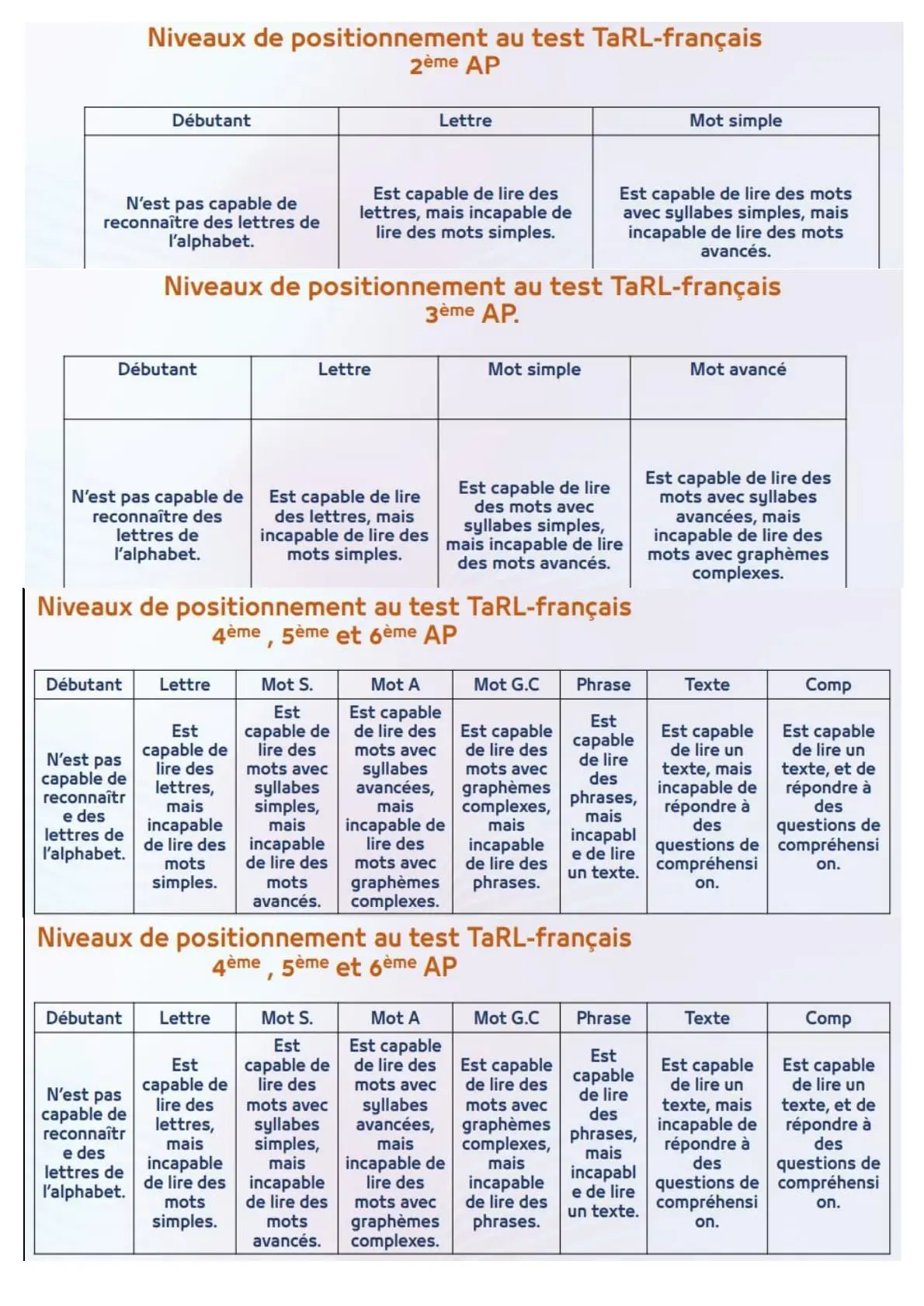 Niveaux de positionnement au test TaRL-français
2ème AP

| Débutant | Lettre | Mot simple |
|---|---|---|
| N'est pas capable de reconnaître des lettres de l'alphabet. | Est capable de lire des lettres, mais incapable de lire des mots simples. | Est capable de lire des mots avec syllabes simples, mais incapable de lire des mots avancés. |

Niveaux de positionnement au test TaRL-français
3ème AP.

| Débutant | Lettre | Mot simple | Mot avancé |
|---|---|---|---|
| N'est pas capable de reconnaître des lettres de l'alphabet. | Est capable de lire des lettres, mais incapable de lire des mots simples. | Est capable de lire des mots avec syllabes simples, mais incapable de lire des mots avancés. | Est capable de lire des mots avec syllabes avancées, mais incapable de lire des mots avec graphèmes complexes. |

Niveaux de positionnement au test TaRL-français
4ème , 5ème et 6ème AP

| Débutant | Lettre | Mot S. | Mot A | Mot G.C | Phrase | Texte | Comp |
|---|---|---|---|---|---|---|---|
| N'est pas capable de reconnaître des lettres de l'alphabet. | Est capable de lire des lettres, mais incapable de lire des mots simples. | Est capable de lire des mots avec syllabes simples, mais incapable de lire des mots avancés. | Est capable de lire des mots avec syllabes avancées, mais incapable de lire des mots avec graphèmes complexes. | Est capable de lire des mots avec graphèmes complexes, mais incapable de lire des phrases. | Est capable de lire des phrases, mais incapable de lire un texte. | Est capable de lire un texte, mais incapable de répondre à des questions de compréhension. | Est capable de lire un texte, et de répondre à des questions de compréhension. |

Niveaux de positionnement au test TaRL-français
4ème , 5ème et 6ème AP

| Débutant | Lettre | Mot S. | Mot A | Mot G.C | Phrase | Texte | Comp |
|---|---|---|---|---|---|---|---|
| N'est pas capable de reconnaître des lettres de l'alphabet. | Est capable de lire des lettres, mais incapable de lire des mots simples. | Est capable de lire des mots avec syllabes simples, mais incapable de lire des mots avancés. | Est capable de lire des mots avec syllabes avancées, mais incapable de lire des mots avec graphèmes complexes. | Est capable de lire des mots avec graphèmes complexes, mais incapable de lire des phrases. | Est capable de lire des phrases, mais incapable de lire un texte. | Est capable de lire un texte, mais incapable de répondre à des questions de compréhension. | Est capable de lire un texte, et de répondre à des questions de compréhension. |